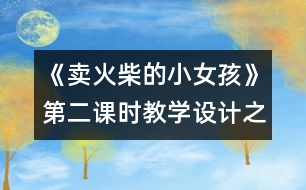 《卖火柴的小女孩》第二课时教学设计之